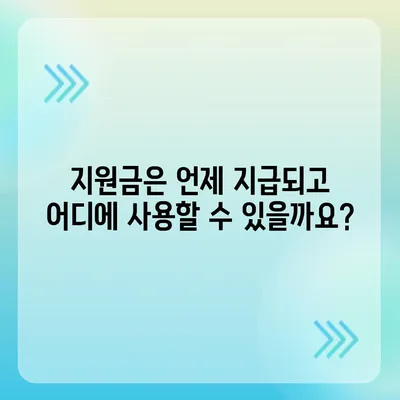 지원금은 언제 지급되고
어디에 사용할 수 있을까요?